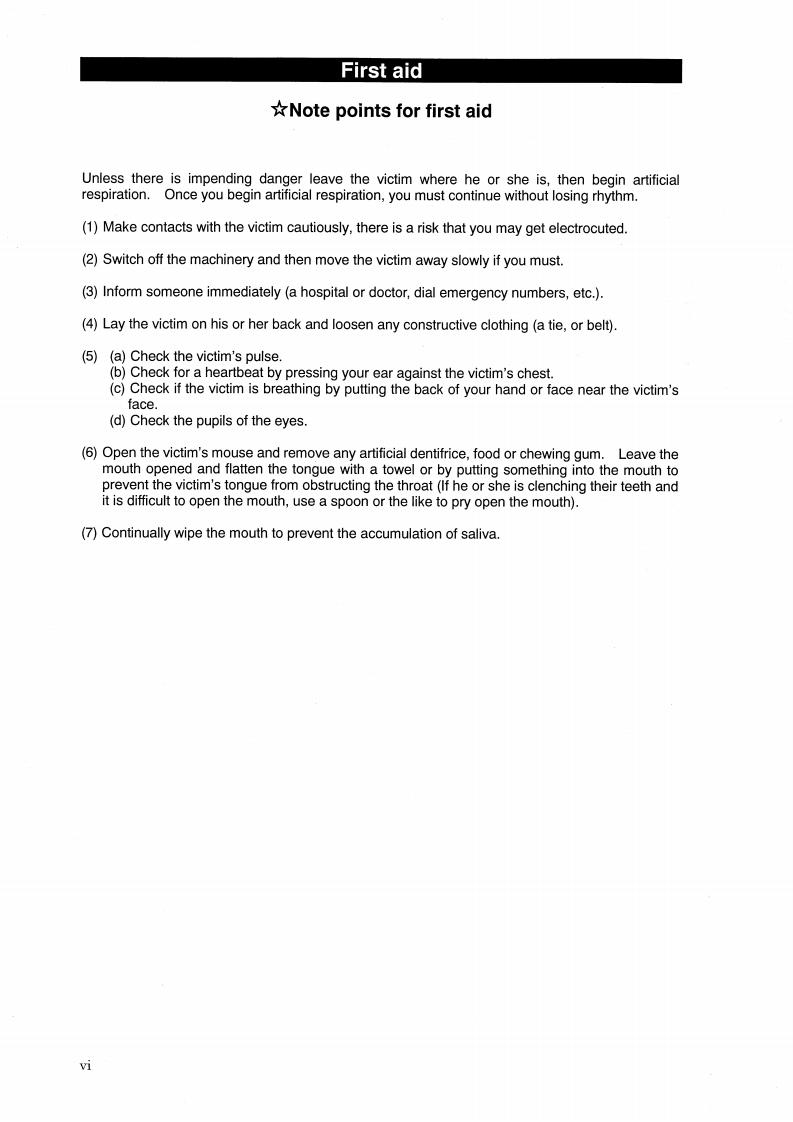 First aid

☆Note points for first aid

Unless there is impending danger leave the victim where he or she is, then begin artificial respiration. Once you begin artificial respiration, you must continue without losing rhythm.

(1) Make contacts with the victim cautiously, there is a risk that you may get electrocuted.

(2) Switch off the machinery and then move the victim away slowly if you must.

(3) Inform someone immediately (a hospital or doctor, dial emergency numbers, etc.).

(4) Lay the victim on his or her back and loosen any constructive clothing (a tie, or belt).

(5) (a) Check the victim's pulse.
(b) Check for a heartbeat by pressing your ear against the victim's chest.
(c) Check if the victim is breathing by putting the back of your hand or face near the victim's face.
(d) Check the pupils of the eyes.

(6) Open the victim's mouse and remove any artificial dentifrice, food or chewing gum. Leave the mouth opened and flatten the tongue with a towel or by putting something into the mouth to prevent the victim's tongue from obstructing the throat (If he or she is clenching their teeth and it is difficult to open the mouth, use a spoon or the like to pry open the mouth).

(7) Continually wipe the mouth to prevent the accumulation of saliva.

vi